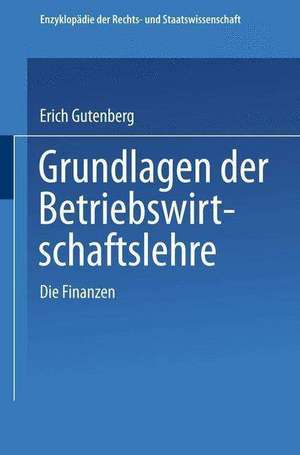 Enzyklopädie der Rechts- und Staatswissenschaft

Erich Gutenberg

Grundlagen der Betriebswirtschaftslehre

Die Finanzen